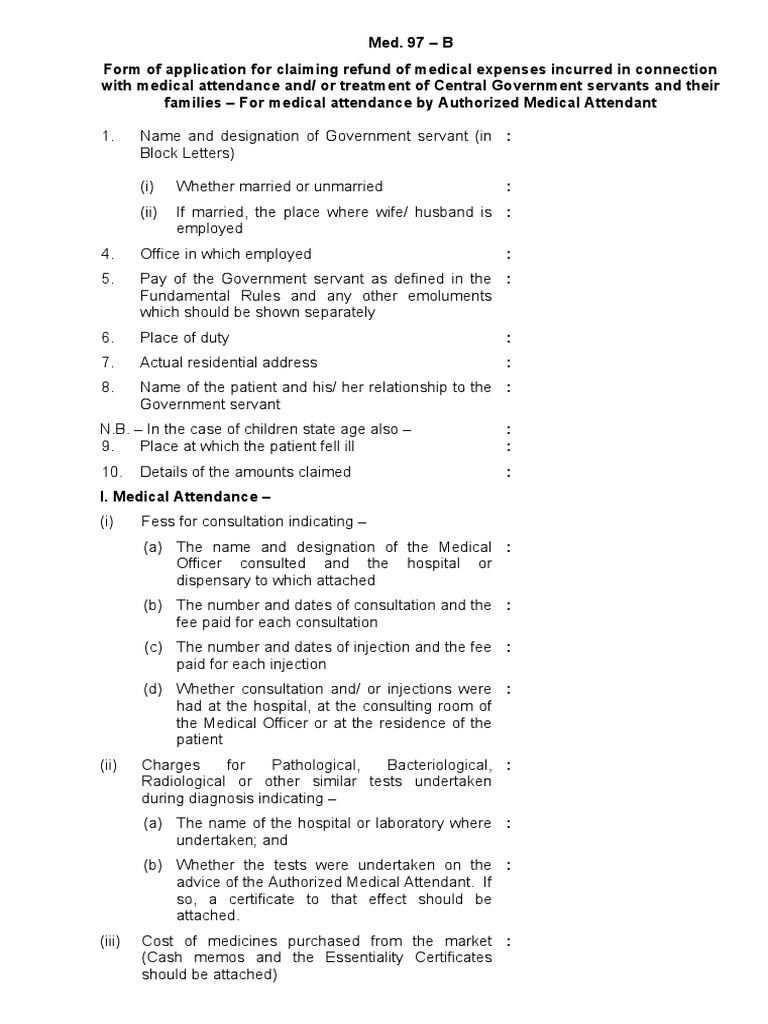 Med. 97 – B

Form of application for claiming refund of medical expenses incurred in connection with medical attendance and/ or treatment of Central Government servants and their families – For medical attendance by Authorized Medical Attendant

1. Name and designation of Government servant (in Block Letters) :

(i) Whether married or unmarried :

(ii) If married, the place where wife/ husband is employed :

4. Office in which employed :

5. Pay of the Government servant as defined in the Fundamental Rules and any other emoluments which should be shown separately :

6. Place of duty :

7. Actual residential address :

8. Name of the patient and his/ her relationship to the Government servant :

N.B. – In the case of children state age also – :

9. Place at which the patient fell ill :

10. Details of the amounts claimed :

I. Medical Attendance –

(i) Fess for consultation indicating –

(a) The name and designation of the Medical Officer consulted and the hospital or dispensary to which attached :

(b) The number and dates of consultation and the fee paid for each consultation :

(c) The number and dates of injection and the fee paid for each injection :

(d) Whether consultation and/ or injections were had at the hospital, at the consulting room of the Medical Officer or at the residence of the patient :

(ii) Charges for Pathological, Bacteriological, Radiological or other similar tests undertaken during diagnosis indicating – :

(a) The name of the hospital or laboratory where undertaken; and :

(b) Whether the tests were undertaken on the advice of the Authorized Medical Attendant. If so, a certificate to that effect should be attached. :

(iii) Cost of medicines purchased from the market (Cash memos and the Essentiality Certificates should be attached) :